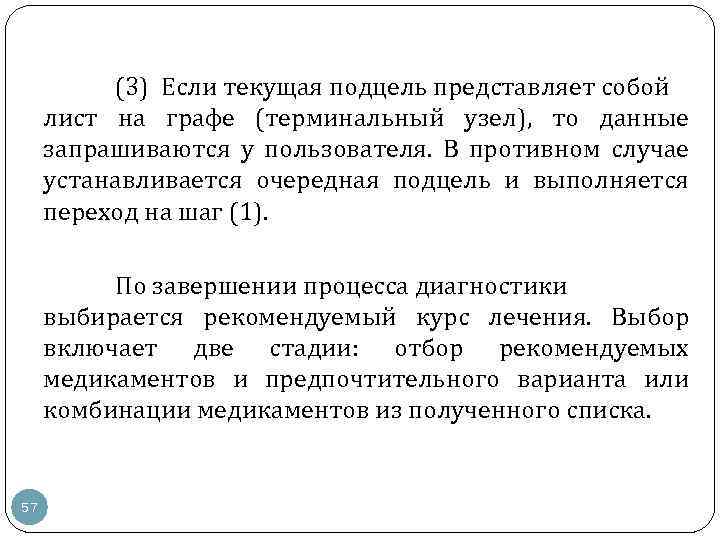 (3) Если текущая подцель представляет собой лист на графе (терминальный узел), то данные запрашиваются у пользователя. В противном случае устанавливается очередная подцель и выполняется переход на шаг (1).

По завершении процесса диагностики выбирается рекомендуемый курс лечения. Выбор включает две стадии: отбор рекомендуемых медикаментов и предпочтительного варианта или комбинации медикаментов из полученного списка.

57